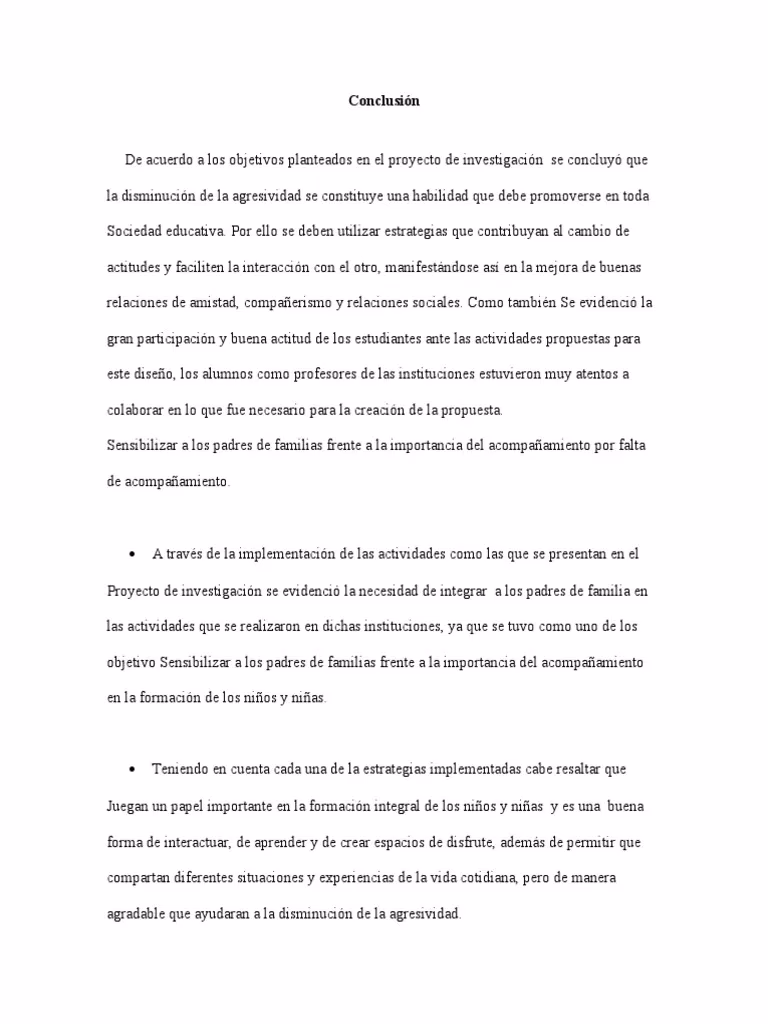 Conclusión

De acuerdo a los objetivos planteados en el proyecto de investigación se concluyó que la disminución de la agresividad se constituye una habilidad que debe promoverse en toda Sociedad educativa. Por ello se deben utilizar estrategias que contribuyan al cambio de actitudes y faciliten la interacción con el otro, manifestándose así en la mejora de buenas relaciones de amistad, compañerismo y relaciones sociales. Como también Se evidenció la gran participación y buena actitud de los estudiantes ante las actividades propuestas para este diseño, los alumnos como profesores de las instituciones estuvieron muy atentos a colaborar en lo que fue necesario para la creación de la propuesta.
Sensibilizar a los padres de familias frente a la importancia del acompañamiento por falta de acompañamiento.

• A través de la implementación de las actividades como las que se presentan en el Proyecto de investigación se evidenció la necesidad de integrar a los padres de familia en las actividades que se realizaron en dichas instituciones, ya que se tuvo como uno de los objetivo Sensibilizar a los padres de familias frente a la importancia del acompañamiento en la formación de los niños y niñas.

• Teniendo en cuenta cada una de la estrategias implementadas cabe resaltar que Juegan un papel importante en la formación integral de los niños y niñas y es una buena forma de interactuar, de aprender y de crear espacios de disfrute, además de permitir que compartan diferentes situaciones y experiencias de la vida cotidiana, pero de manera agradable que ayudaran a la disminución de la agresividad.